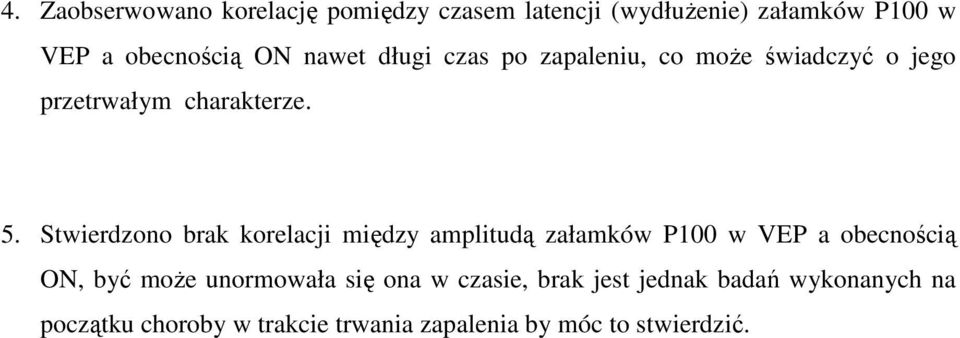 4. Zaobserwowano korelację pomiędzy czasem latencji (wydłużenie) załamków P100 w VEP a obecnością ON nawet długi czas po zapaleniu, co może świadczyć o jego przetrwałym charakterze.

5. Stwierdzono brak korelacji między amplitudą załamków P100 w VEP a obecnością ON, być może unormowała się ona w czasie, brak jest jednak badań wykonanych na początku choroby w trakcie trwania zapalenia by móc to stwierdzić.